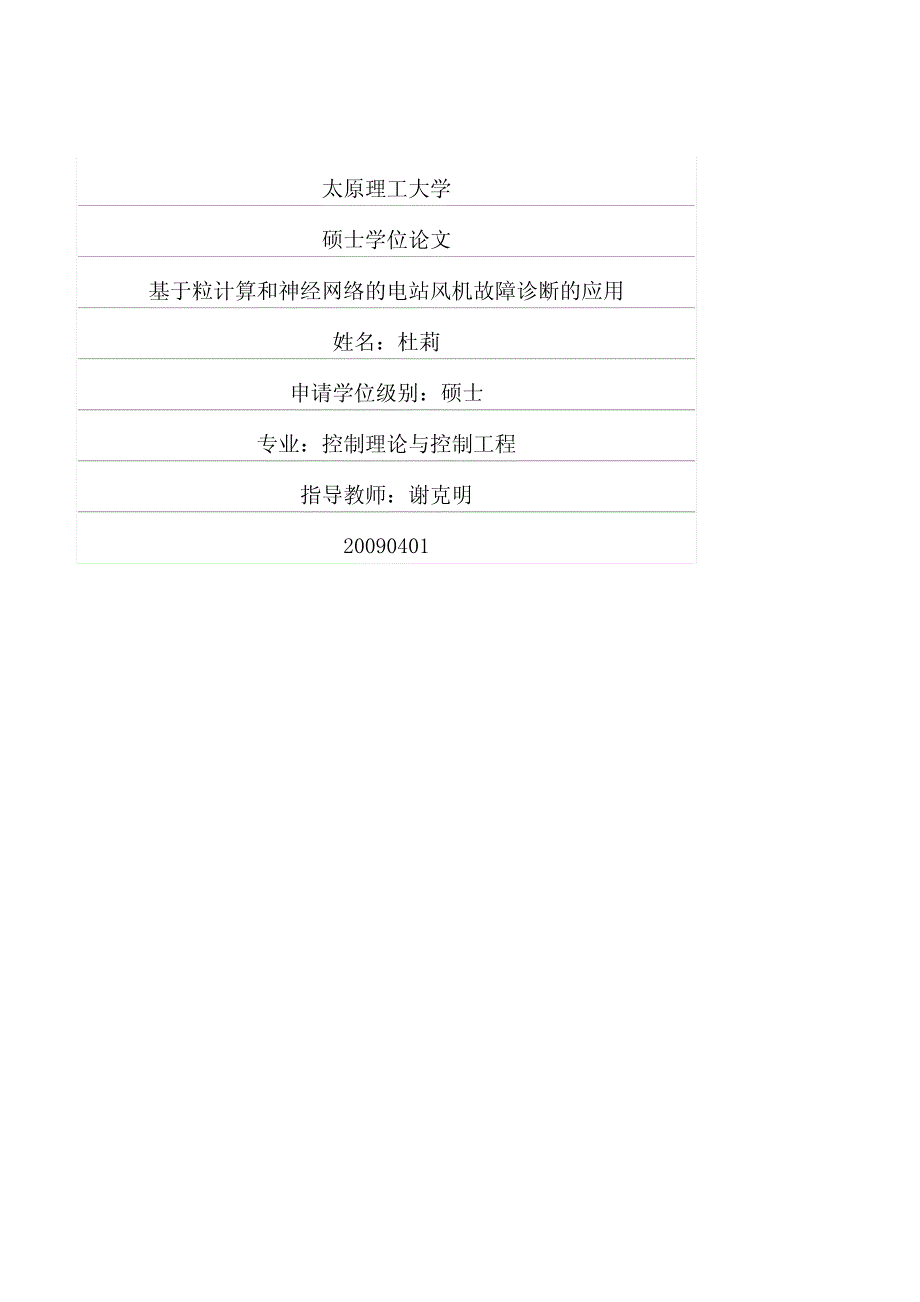 太原理工大学

硕士学位论文

基于粒计算和神经网络的电站风机故障诊断的应用

姓名：杜莉

申请学位级别：硕士

专业：控制理论与控制工程

指导教师：谢克明

20090401